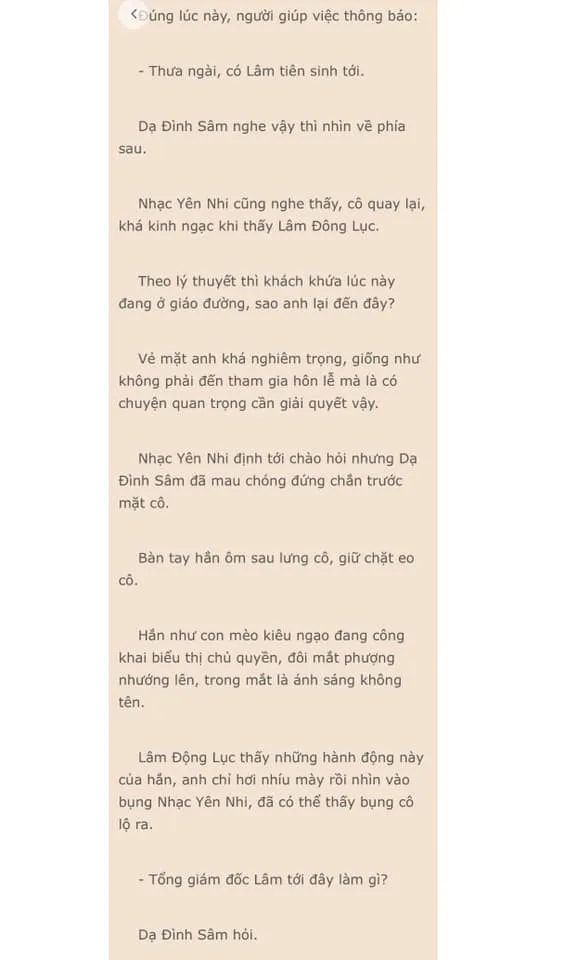 Đúng lúc này, người giúp việc thông báo:

- Thưa ngài, có Lâm tiên sinh tới.

Dạ Đình Sâm nghe vậy thì nhìn về phía sau.

Nhạc Yên Nhi cũng nghe thấy, cô quay lại, khá kinh ngạc khi thấy Lâm Đông Lục.

Theo lý thuyết thì khách khứa lúc này đang ở giáo đường, sao anh lại đến đây?

Vẻ mặt anh khá nghiêm trọng, giống như không phải đến tham gia hôn lễ mà là có chuyện quan trọng cần giải quyết vậy.

Nhạc Yên Nhi định tới chào hỏi nhưng Dạ Đình Sâm đã mau chóng đứng chắn trước mặt cô.

Bàn tay hắn ôm sau lưng cô, giữ chặt eo cô.

Hắn như con mèo kiêu ngạo đang công khai biểu thị chủ quyền, đôi mắt phượng nhướng lên, trong mắt là ánh sáng không tên.

Lâm Động Lục thấy những hành động này của hắn, anh chỉ hơi nhíu mày rồi nhìn vào bụng Nhạc Yên Nhi, đã có thể thấy bụng cô lộ ra.

- Tổng giám đốc Lâm tới đây làm gì?

Dạ Đình Sâm hỏi.